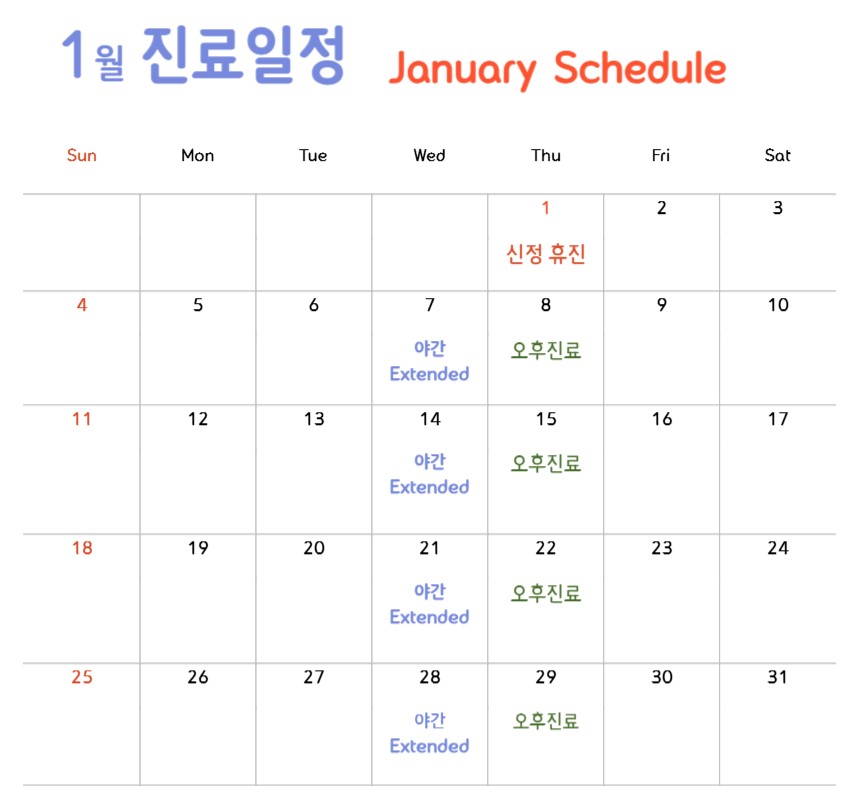 1월 진료일정 January Schedule

| Sun | Mon | Tue | Wed | Thu | Fri | Sat |
|---|---|---|---|---|---|---|
| | | | | 1 신정 휴진 | 2 | 3 |
| 4 | 5 | 6 | 7 야간 Extended | 8 오후진료 | 9 | 10 |
| 11 | 12 | 13 | 14 야간 Extended | 15 오후진료 | 16 | 17 |
| 18 | 19 | 20 | 21 야간 Extended | 22 오후진료 | 23 | 24 |
| 25 | 26 | 27 | 28 야간 Extended | 29 오후진료 | 30 | 31 |